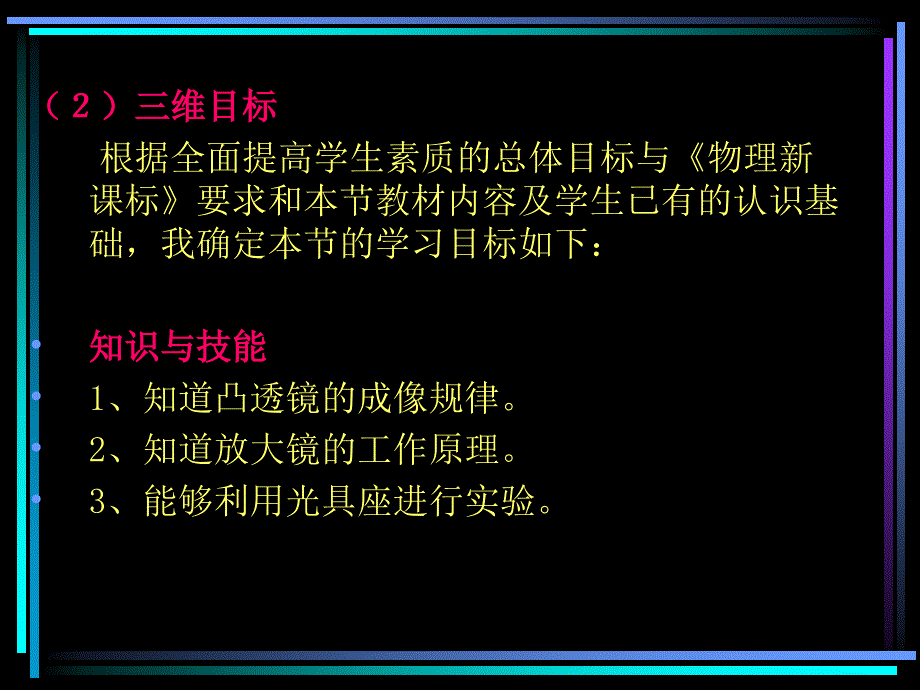 （2）三维目标

根据全面提高学生素质的总体目标与《物理新课标》要求和本节教材内容及学生已有的认识基础，我确定本节的学习目标如下：

知识与技能

1、知道凸透镜的成像规律。

2、知道放大镜的工作原理。

3、能够利用光具座进行实验。